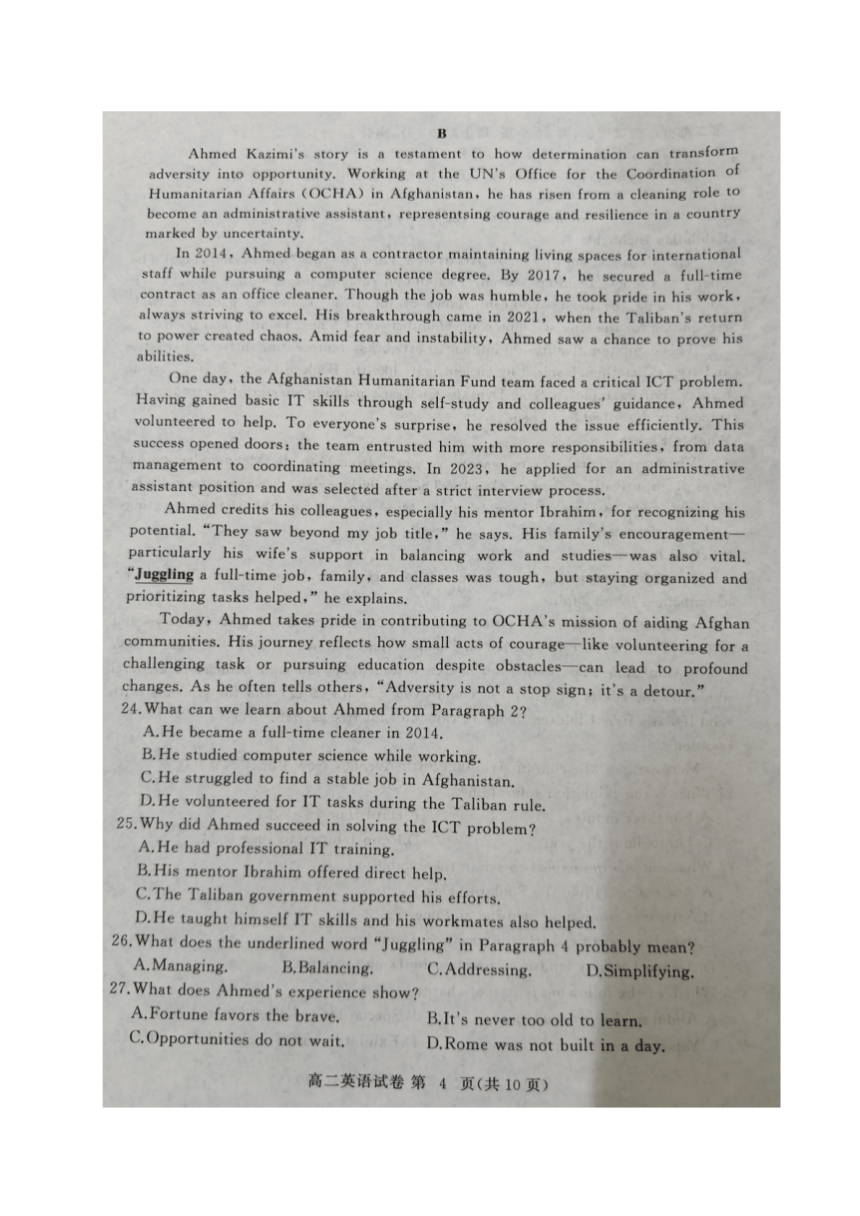 B

Ahmed Kazimi's story is a testament to how determination can transform adversity into opportunity. Working at the UN's Office for the Coordination of Humanitarian Affairs (OCHA) in Afghanistan, he has risen from a cleaning role to become an administrative assistant, representsing courage and resilience in a country marked by uncertainty.

In 2014, Ahmed began as a contractor maintaining living spaces for international staff while pursuing a computer science degree. By 2017, he secured a full-time contract as an office cleaner. Though the job was humble, he took pride in his work, always striving to excel. His breakthrough came in 2021, when the Taliban's return to power created chaos. Amid fear and instability, Ahmed saw a chance to prove his abilities.

One day, the Afghanistan Humanitarian Fund team faced a critical ICT problem. Having gained basic IT skills through self-study and colleagues' guidance, Ahmed volunteered to help. To everyone's surprise, he resolved the issue efficiently. This success opened doors: the team entrusted him with more responsibilities, from data management to coordinating meetings. In 2023, he applied for an administrative assistant position and was selected after a strict interview process.

Ahmed credits his colleagues, especially his mentor Ibrahim, for recognizing his potential. "They saw beyond my job title," he says. His family's encouragement—particularly his wife's support in balancing work and studies—was also vital. "Juggling a full-time job, family, and classes was tough, but staying organized and prioritizing tasks helped," he explains.

Today, Ahmed takes pride in contributing to OCHA's mission of aiding Afghan communities. His journey reflects how small acts of courage—like volunteering for a challenging task or pursuing education despite obstacles—can lead to profound changes. As he often tells others, "Adversity is not a stop sign; it's a detour."

24. What can we learn about Ahmed from Paragraph 2?
A. He became a full-time cleaner in 2014.
B. He studied computer science while working.
C. He struggled to find a stable job in Afghanistan.
D. He volunteered for IT tasks during the Taliban rule.

25. Why did Ahmed succeed in solving the ICT problem?
A. He had professional IT training.
B. His mentor Ibrahim offered direct help.
C. The Taliban government supported his efforts.
D. He taught himself IT skills and his workmates also helped.

26. What does the underlined word "Juggling" in Paragraph 4 probably mean?
A. Managing. B. Balancing. C. Addressing. D. Simplifying.

27. What does Ahmed's experience show?
A. Fortune favors the brave. B. It's never too old to learn.
C. Opportunities do not wait. D. Rome was not built in a day.

高二英语试卷 第 4 页(共 10 页)